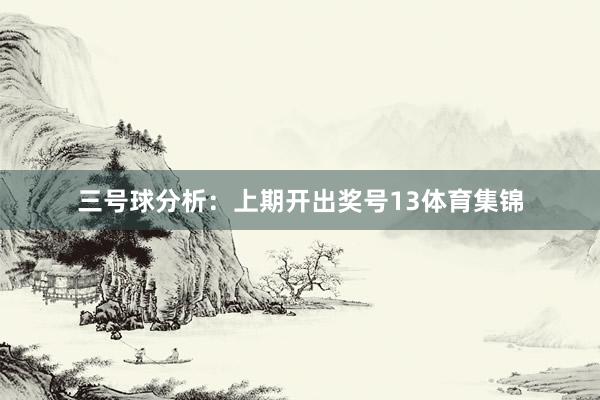 三号球分析：上期开出奖号13体育集锦